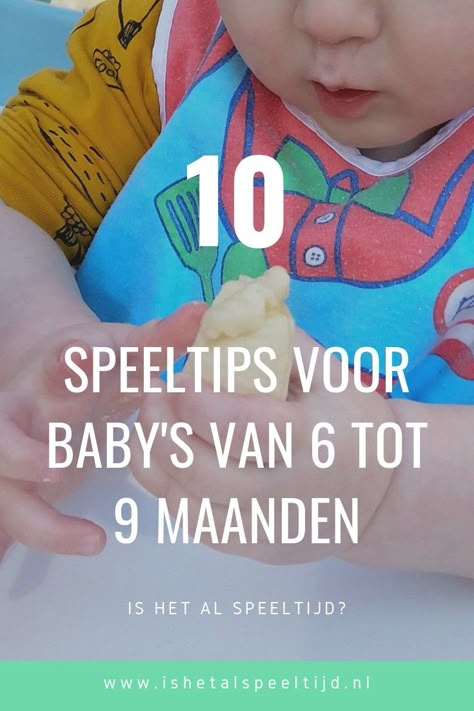 10

SPEELTIPS VOOR BABY'S VAN 6 TOT 9 MAANDEN

IS HET AL SPEELTIJD?

www.ishetalspeeltijd.nl